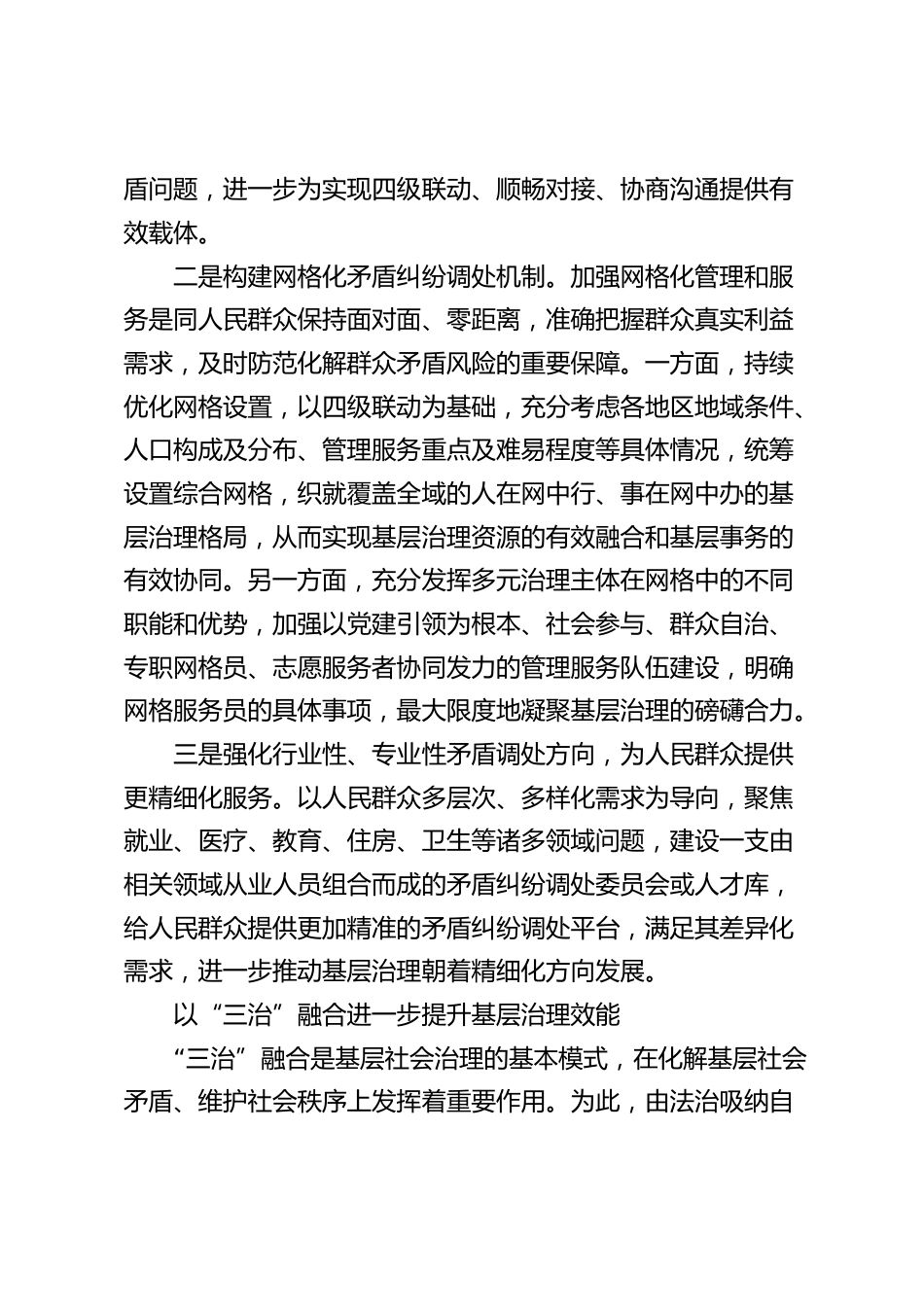 盾问题，进一步为实现四级联动、顺畅对接、协商沟通提供有效载体。

二是构建网格化矛盾纠纷调处机制。加强网格化管理和服务是同人民群众保持面对面、零距离，准确把握群众真实利益需求，及时防范化解群众矛盾风险的重要保障。一方面，持续优化网格设置，以四级联动为基础，充分考虑各地区地域条件、人口构成及分布、管理服务重点及难易程度等具体情况，统筹设置综合网格，织就覆盖全域的人在网中行、事在网中办的基层治理格局，从而实现基层治理资源的有效融合和基层事务的有效协同。另一方面，充分发挥多元治理主体在网格中的不同职能和优势，加强以党建引领为根本、社会参与、群众自治、专职网格员、志愿服务者协同发力的管理服务队伍建设，明确网格服务员的具体事项，最大限度地凝聚基层治理的磅礴合力。

三是强化行业性、专业性矛盾调处方向，为人民群众提供更精细化服务。以人民群众多层次、多样化需求为导向，聚焦就业、医疗、教育、住房、卫生等诸多领域问题，建设一支由相关领域从业人员组合而成的矛盾纠纷调处委员会或人才库，给人民群众提供更加精准的矛盾纠纷调处平台，满足其差异化需求，进一步推动基层治理朝着精细化方向发展。

以“三治”融合进一步提升基层治理效能

“三治”融合是基层社会治理的基本模式，在化解基层社会矛盾、维护社会秩序上发挥着重要作用。为此，由法治吸纳自